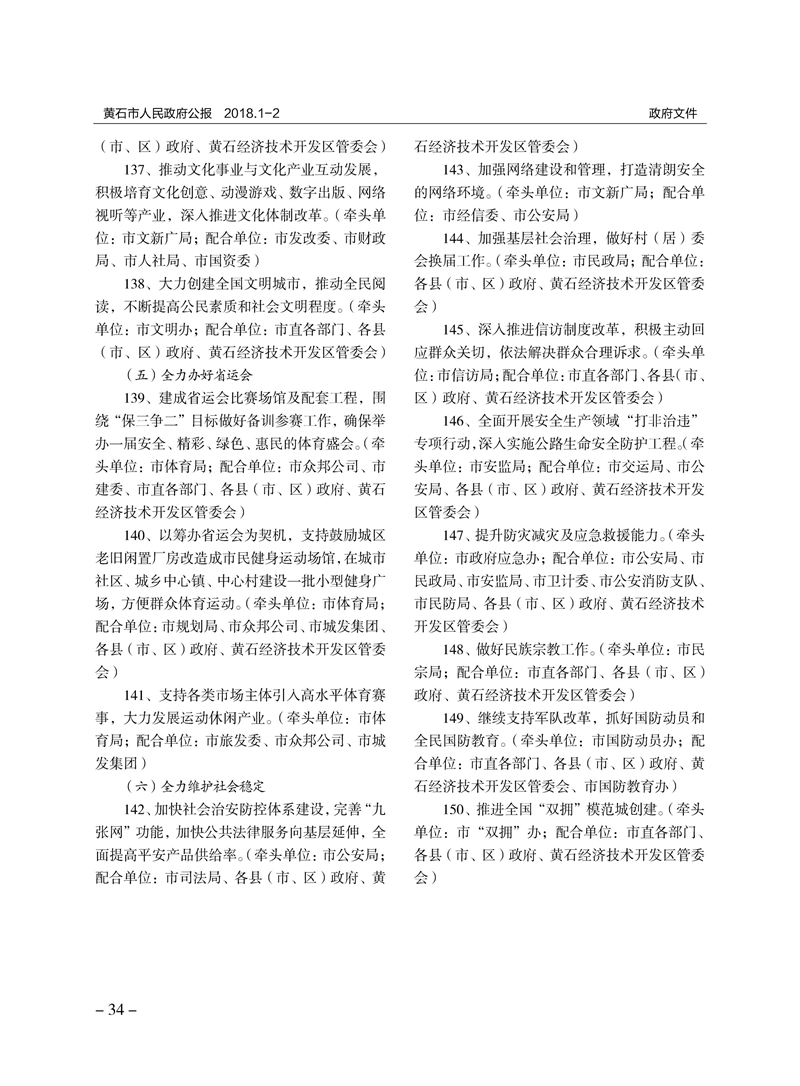 黄石市人民政府公报 2018.1-2

政府文件

（市、区）政府、黄石经济技术开发区管委会）

137、推动文化事业与文化产业互动发展，积极培育文化创意、动漫游戏、数字出版、网络视听等产业，深入推进文化体制改革。（牵头单位：市文新广局；配合单位：市发改委、市财政局、市人社局、市国资委）

138、大力创建全国文明城市，推动全民阅读，不断提高公民素质和社会文明程度。（牵头单位：市文明办；配合单位：市直各部门、各县（市、区）政府、黄石经济技术开发区管委会）

（五）全力办好省运会

139、建成省运会比赛场馆及配套工程，围绕“保三争二”目标做好备训参赛工作，确保举办一届安全、精彩、绿色、惠民的体育盛会。（牵头单位：市体育局；配合单位：市众邦公司、市建委、市直各部门、各县（市、区）政府、黄石经济技术开发区管委会）

140、以筹办省运会为契机，支持鼓励城区老旧闲置厂房改造成市民健身运动场馆，在城市社区、城乡中心镇、中心村建设一批小型健身广场，方便群众体育运动。（牵头单位：市体育局；配合单位：市规划局、市众邦公司、市城发集团、各县（市、区）政府、黄石经济技术开发区管委会）

141、支持各类市场主体引入高水平体育赛事，大力发展运动休闲产业。（牵头单位：市体育局；配合单位：市旅发委、市众邦公司、市城发集团）

（六）全力维护社会稳定

142、加快社会治安防控体系建设，完善“九张网”功能，加快公共法律服务向基层延伸，全面提高平安产品供给率。（牵头单位：市公安局；配合单位：市司法局、各县（市、区）政府、黄石经济技术开发区管委会）

143、加强网络建设和管理，打造清朗安全的网络环境。（牵头单位：市文新广局；配合单位：市经信委、市公安局）

144、加强基层社会治理，做好村（居）委会换届工作。（牵头单位：市民政局；配合单位：各县（市、区）政府、黄石经济技术开发区管委会）

145、深入推进信访制度改革，积极主动回应群众关切，依法解决群众合理诉求。（牵头单位：市信访局；配合单位：市直各部门、各县（市、区）政府、黄石经济技术开发区管委会）

146、全面开展安全生产领域“打非治违”专项行动，深入实施公路生命安全防护工程。（牵头单位：市安监局；配合单位：市交运局、市公安局、各县（市、区）政府、黄石经济技术开发区管委会）

147、提升防灾减灾及应急救援能力。（牵头单位：市政府应急办；配合单位：市公安局、市民政局、市安监局、市卫计委、市公安消防支队、市民防局、各县（市、区）政府、黄石经济技术开发区管委会）

148、做好民族宗教工作。（牵头单位：市民宗局；配合单位：市直各部门、各县（市、区）政府、黄石经济技术开发区管委会）

149、继续支持军队改革，抓好国防动员和全民国防教育。（牵头单位：市国防动员办；配合单位：市直各部门、各县（市、区）政府、黄石经济技术开发区管委会、市国防教育办）

150、推进全国“双拥”模范城创建。（牵头单位：市“双拥”办；配合单位：市直各部门、各县（市、区）政府、黄石经济技术开发区管委会）

– 34 –